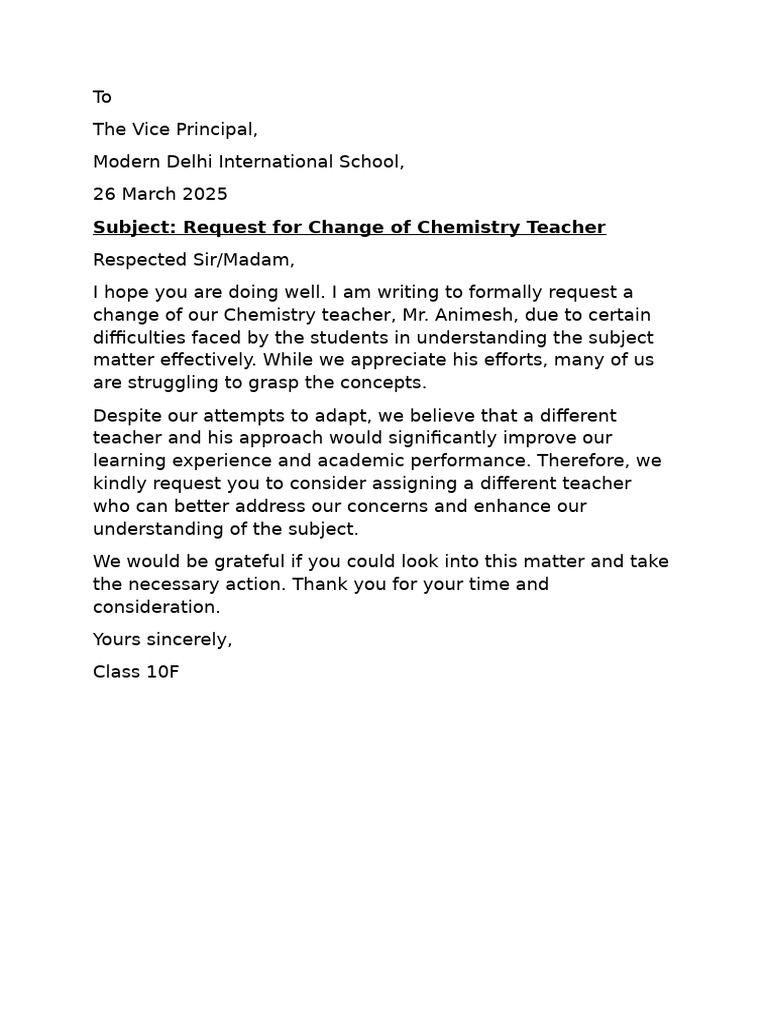 To

The Vice Principal,

Modern Delhi International School,

26 March 2025

Subject: Request for Change of Chemistry Teacher

Respected Sir/Madam,

I hope you are doing well. I am writing to formally request a change of our Chemistry teacher, Mr. Animesh, due to certain difficulties faced by the students in understanding the subject matter effectively. While we appreciate his efforts, many of us are struggling to grasp the concepts.

Despite our attempts to adapt, we believe that a different teacher and his approach would significantly improve our learning experience and academic performance. Therefore, we kindly request you to consider assigning a different teacher who can better address our concerns and enhance our understanding of the subject.

We would be grateful if you could look into this matter and take the necessary action. Thank you for your time and consideration.

Yours sincerely,

Class 10F